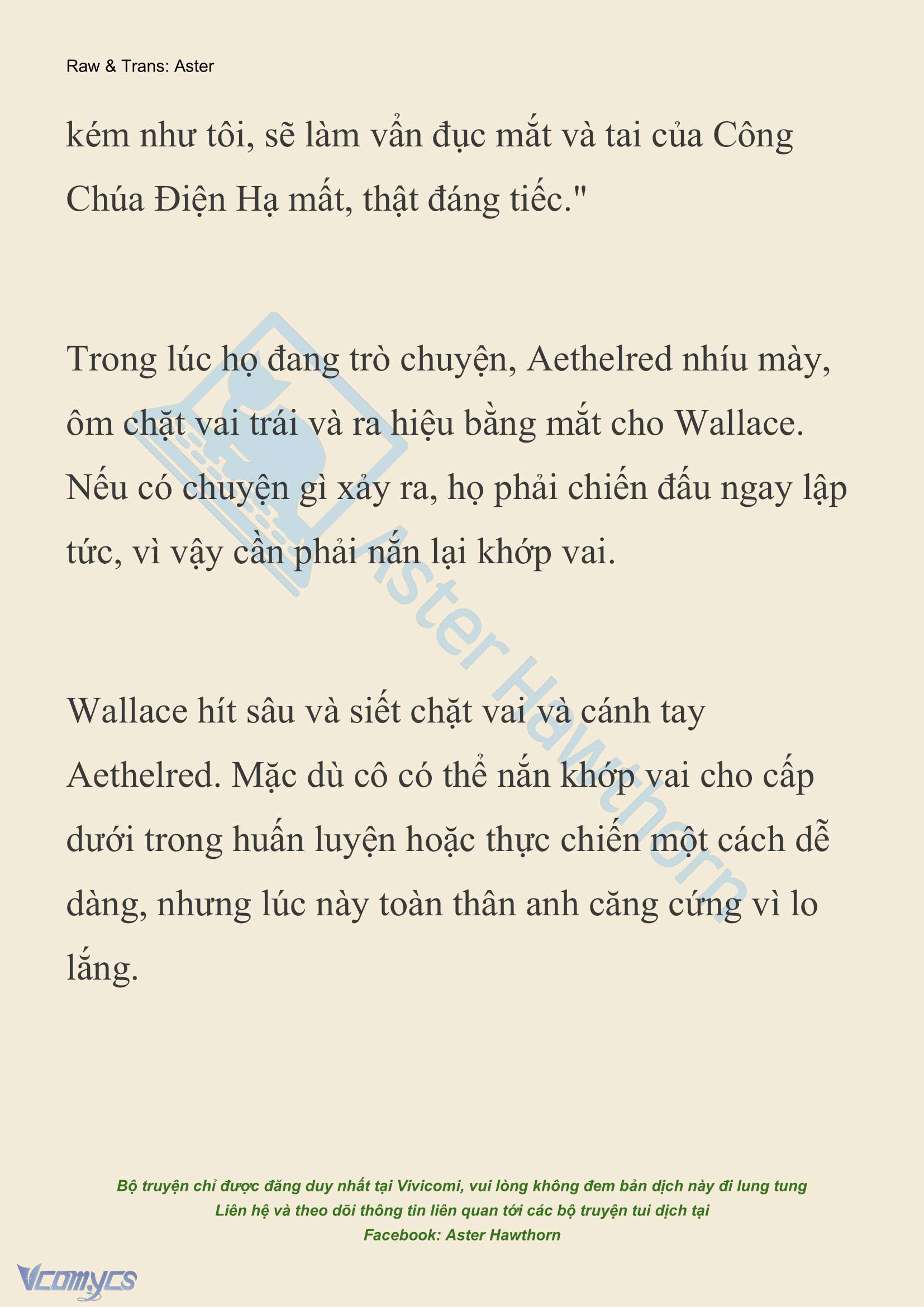 Raw & Trans: Aster

kém như tôi, sẽ làm vẩn đục mắt và tai của Công Chúa Điện Hạ mất, thật đáng tiếc."

Trong lúc họ đang trò chuyện, Aethelred nhíu mày, ôm chặt vai trái và ra hiệu bằng mắt cho Wallace. Nếu có chuyện gì xảy ra, họ phải chiến đấu ngay lập tức, vì vậy cần phải nắn lại khớp vai.

Wallace hít sâu và siết chặt vai và cánh tay Aethelred. Mặc dù cô có thể nắn khớp vai cho cấp dưới trong huấn luyện hoặc thực chiến một cách dễ dàng, nhưng lúc này toàn thân anh căng cứng vì lo lắng.

Aster Hawthorn

Bộ truyện chỉ được đăng duy nhất tại Vivicomi, vui lòng không đem bản dịch này đi lung tung
Liên hệ và theo dõi thông tin liên quan tới các bộ truyện tui dịch tại
Facebook: Aster Hawthorn

Vcomycs